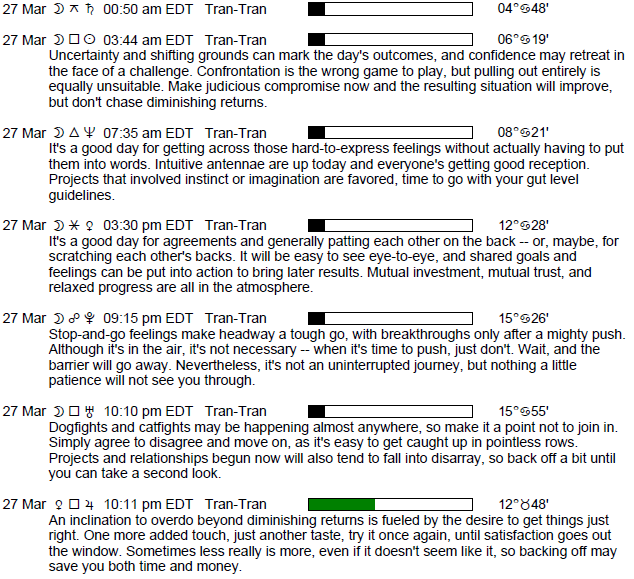 27 Mar ☽ ⚻ ♄ 00:50 am EDT Tran-Tran 04°♋48'

27 Mar ☽ □ ☉ 03:44 am EDT Tran-Tran 06°♋19'
Uncertainty and shifting grounds can mark the day's outcomes, and confidence may retreat in the face of a challenge. Confrontation is the wrong game to play, but pulling out entirely is equally unsuitable. Make judicious compromise now and the resulting situation will improve, but don't chase diminishing returns.

27 Mar ☽ △ ♆ 07:35 am EDT Tran-Tran 08°♋21'
It's a good day for getting across those hard-to-express feelings without actually having to put them into words. Intuitive antennae are up today and everyone's getting good reception. Projects that involved instinct or imagination are favored, time to go with your gut level guidelines.

27 Mar ☽ ⚹ ♀ 03:30 pm EDT Tran-Tran 12°♋28'
It's a good day for agreements and generally patting each other on the back -- or, maybe, for scratching each other's backs. It will be easy to see eye-to-eye, and shared goals and feelings can be put into action to bring later results. Mutual investment, mutual trust, and relaxed progress are all in the atmosphere.

27 Mar ☽ ☍ ♇ 09:15 pm EDT Tran-Tran 15°♋26'
Stop-and-go feelings make headway a tough go, with breakthroughs only after a mighty push. Although it's in the air, it's not necessary -- when it's time to push, just don't. Wait, and the barrier will go away. Nevertheless, it's not an uninterrupted journey, but nothing a little patience will not see you through.

27 Mar ☽ □ ♅ 10:10 pm EDT Tran-Tran 15°♋55'
Dogfights and catfights may be happening almost anywhere, so make it a point not to join in. Simply agree to disagree and move on, as it's easy to get caught up in pointless rows. Projects and relationships begun now will also tend to fall into disarray, so back off a bit until you can take a second look.

27 Mar ♀ □ ♃ 10:11 pm EDT Tran-Tran 12°♉48'
An inclination to overdo beyond diminishing returns is fueled by the desire to get things just right. One more added touch, just another taste, try it once again, until satisfaction goes out the window. Sometimes less really is more, even if it doesn't seem like it, so backing off may save you both time and money.